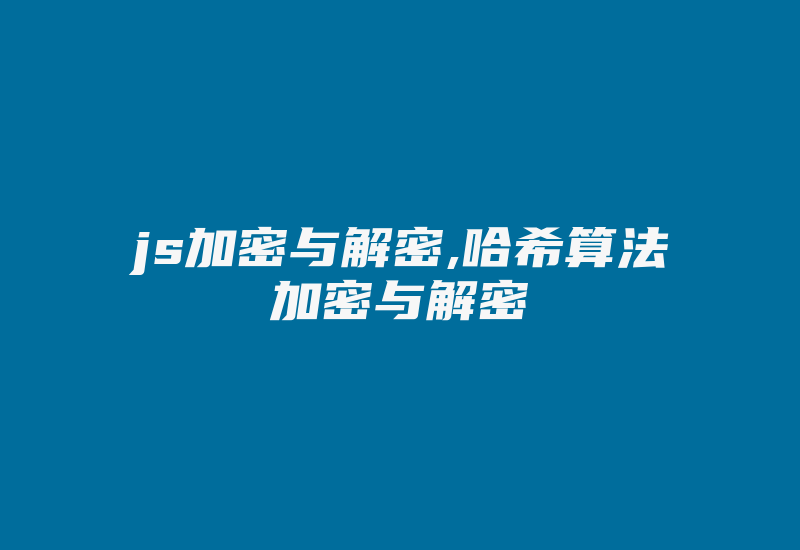 js加密与解密,哈希算法加密与解密